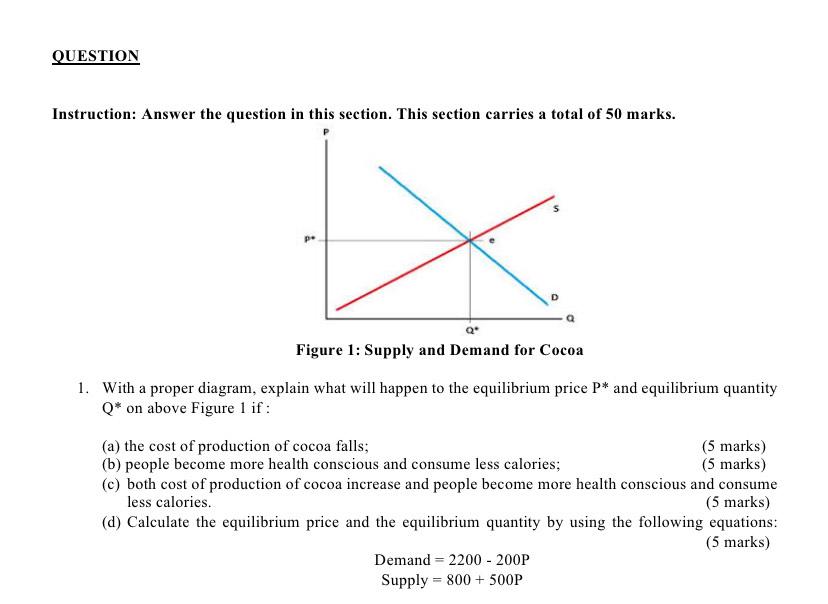 QUESTION

Instruction: Answer the question in this section. This section carries a total of 50 marks.

P

S

P*

e

D

Q

Q*

Figure 1: Supply and Demand for Cocoa

1. With a proper diagram, explain what will happen to the equilibrium price P* and equilibrium quantity Q* on above Figure 1 if :

(a) the cost of production of cocoa falls; (5 marks)
(b) people become more health conscious and consume less calories; (5 marks)
(c) both cost of production of cocoa increase and people become more health conscious and consume less calories. (5 marks)
(d) Calculate the equilibrium price and the equilibrium quantity by using the following equations: (5 marks)

Demand = 2200 - 200P
Supply = 800 + 500P